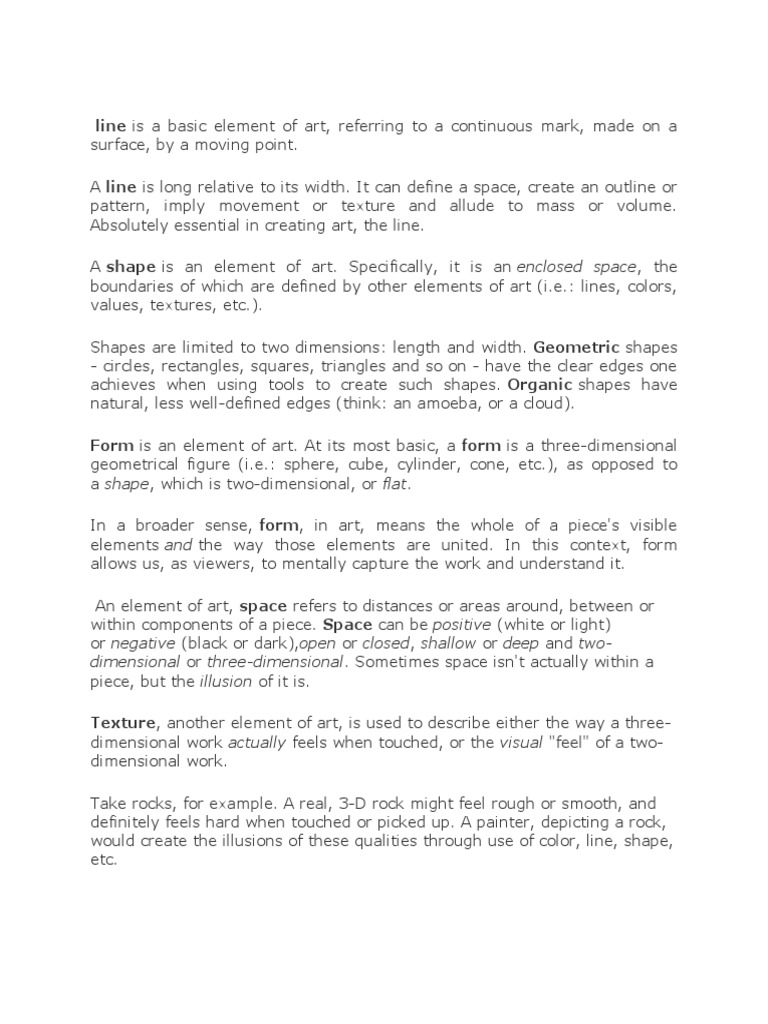 line is a basic element of art, referring to a continuous mark, made on a surface, by a moving point.

A line is long relative to its width. It can define a space, create an outline or pattern, imply movement or texture and allude to mass or volume. Absolutely essential in creating art, the line.

A shape is an element of art. Specifically, it is an enclosed space, the boundaries of which are defined by other elements of art (i.e.: lines, colors, values, textures, etc.).

Shapes are limited to two dimensions: length and width. Geometric shapes - circles, rectangles, squares, triangles and so on - have the clear edges one achieves when using tools to create such shapes. Organic shapes have natural, less well-defined edges (think: an amoeba, or a cloud).

Form is an element of art. At its most basic, a form is a three-dimensional geometrical figure (i.e.: sphere, cube, cylinder, cone, etc.), as opposed to a shape, which is two-dimensional, or flat.

In a broader sense, form, in art, means the whole of a piece's visible elements and the way those elements are united. In this context, form allows us, as viewers, to mentally capture the work and understand it.

An element of art, space refers to distances or areas around, between or within components of a piece. Space can be positive (white or light) or negative (black or dark),open or closed, shallow or deep and two-dimensional or three-dimensional. Sometimes space isn't actually within a piece, but the illusion of it is.

Texture, another element of art, is used to describe either the way a three-dimensional work actually feels when touched, or the visual "feel" of a two-dimensional work.

Take rocks, for example. A real, 3-D rock might feel rough or smooth, and definitely feels hard when touched or picked up. A painter, depicting a rock, would create the illusions of these qualities through use of color, line, shape, etc.